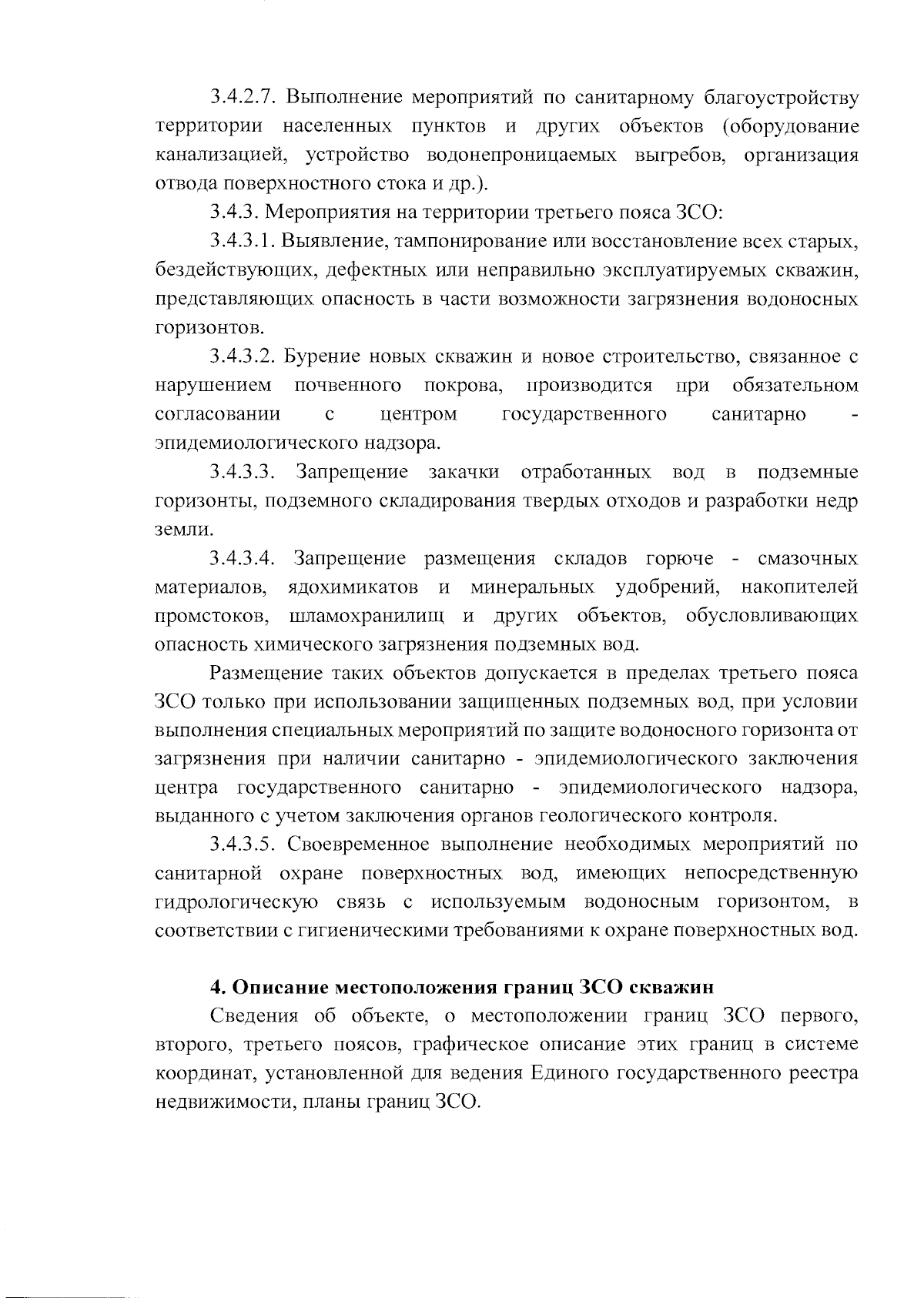 3.4.2.7. Выполнение мероприятий по санитарному благоустройству территории населенных пунктов и других объектов (оборудование канализацией, устройство водонепроницаемых выгребов, организация отвода поверхностного стока и др.).

3.4.3. Мероприятия на территории третьего пояса ЗСО:

3.4.3.1. Выявление, тампонирование или восстановление всех старых, бездействующих, дефектных или неправильно эксплуатируемых скважин, представляющих опасность в части возможности загрязнения водоносных горизонтов.

3.4.3.2. Бурение новых скважин и новое строительство, связанное с нарушением почвенного покрова, производится при обязательном согласовании с центром государственного санитарно - эпидемиологического надзора.

3.4.3.3. Запрещение закачки отработанных вод в подземные горизонты, подземного складирования твердых отходов и разработки недр земли.

3.4.3.4. Запрещение размещения складов горюче - смазочных материалов, ядохимикатов и минеральных удобрений, накопителей промстоков, шламохранилищ и других объектов, обусловливающих опасность химического загрязнения подземных вод.

Размещение таких объектов допускается в пределах третьего пояса ЗСО только при использовании защищенных подземных вод, при условии выполнения специальных мероприятий по защите водоносного горизонта от загрязнения при наличии санитарно - эпидемиологического заключения центра государственного санитарно - эпидемиологического надзора, выданного с учетом заключения органов геологического контроля.

3.4.3.5. Своевременное выполнение необходимых мероприятий по санитарной охране поверхностных вод, имеющих непосредственную гидрологическую связь с используемым водоносным горизонтом, в соответствии с гигиеническими требованиями к охране поверхностных вод.

4. Описание местоположения границ ЗСО скважин

Сведения об объекте, о местоположении границ ЗСО первого, второго, третьего поясов, графическое описание этих границ в системе координат, установленной для ведения Единого государственного реестра недвижимости, планы границ ЗСО.